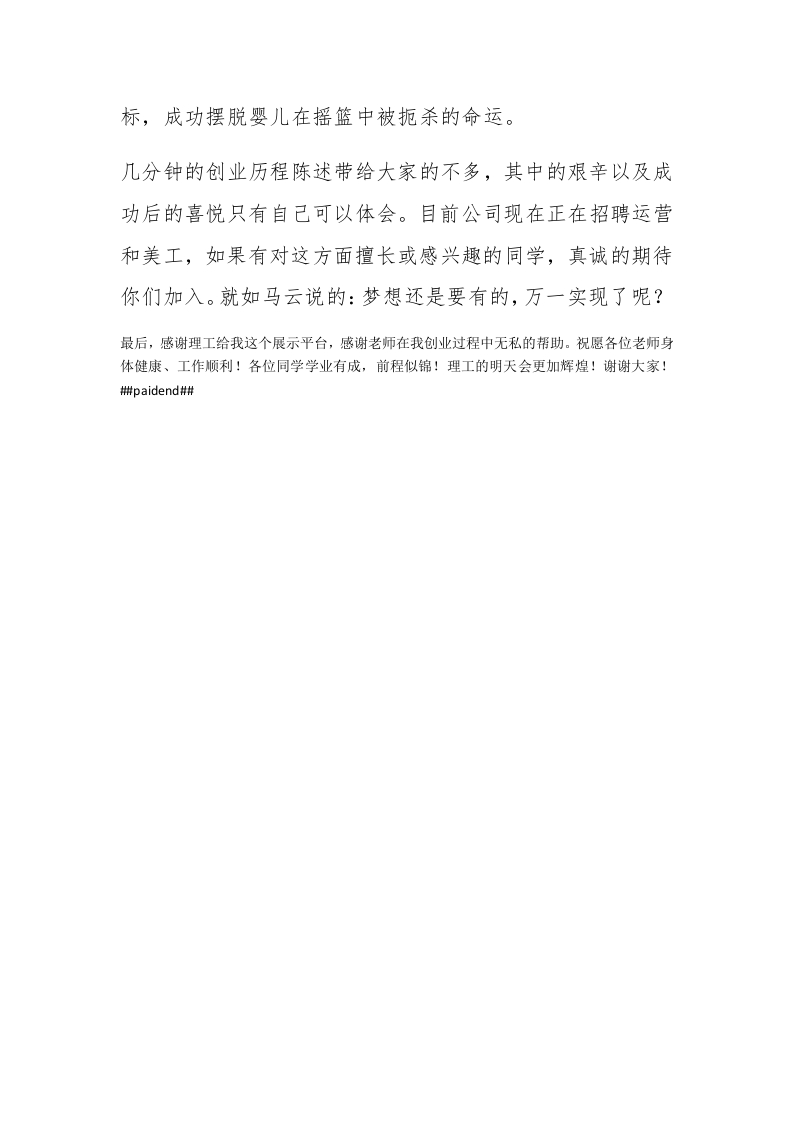 标，成功摆脱婴儿在摇篮中被扼杀的命运。

几分钟的创业历程陈述带给大家的不多，其中的艰辛以及成功后的喜悦只有自己可以体会。目前公司现在正在招聘运营和美工，如果有对这方面擅长或感兴趣的同学，真诚的期待你们加入。就如马云说的：梦想还是要有的，万一实现了呢？

最后，感谢理工给我这个展示平台，感谢老师在我创业过程中无私的帮助。祝愿各位老师身体健康、工作顺利！各位同学学业有成，前程似锦！理工的明天会更加辉煌！谢谢大家！
##paidend##